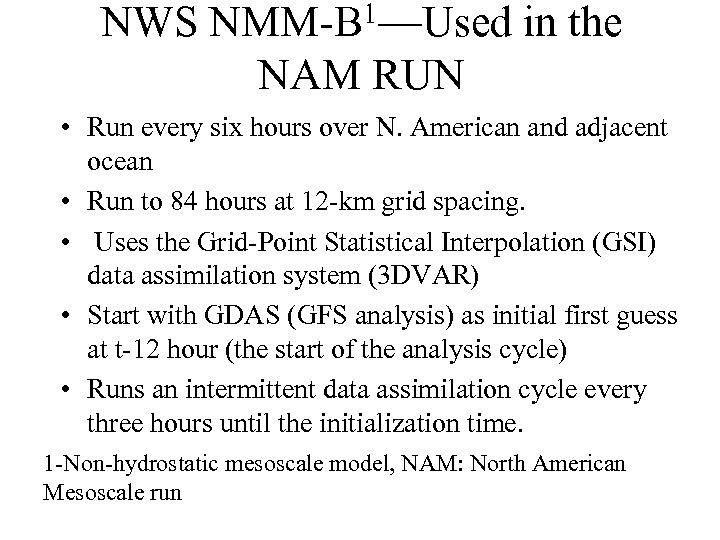 NWS NMM-B$^1$—Used in the NAM RUN

• Run every six hours over N. American and adjacent ocean
• Run to 84 hours at 12-km grid spacing.
• Uses the Grid-Point Statistical Interpolation (GSI) data assimilation system (3DVAR)
• Start with GDAS (GFS analysis) as initial first guess at t-12 hour (the start of the analysis cycle)
• Runs an intermittent data assimilation cycle every three hours until the initialization time.

1-Non-hydrostatic mesoscale model, NAM: North American Mesoscale run